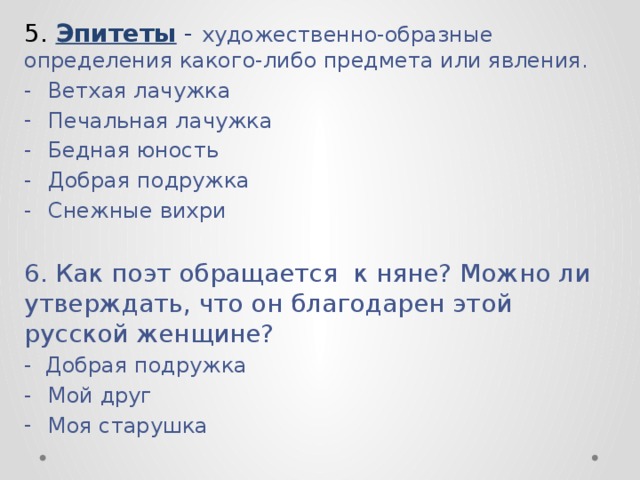 5. Эпитеты - художественно-образные определения какого-либо предмета или явления.
- Ветхая лачужка
- Печальная лачужка
- Бедная юность
- Добрая подружка
- Снежные вихри

6. Как поэт обращается к няне? Можно ли утверждать, что он благодарен этой русской женщине?
- Добрая подружка
- Мой друг
- Моя старушка